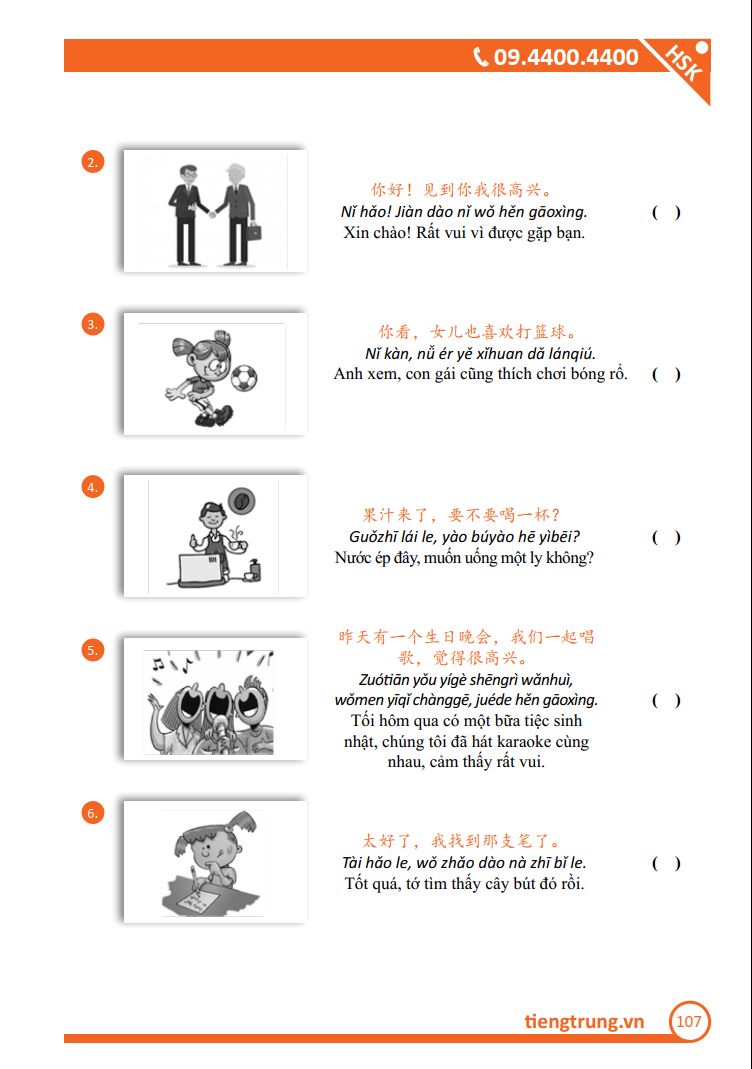 09.4400.4400

HSK

2.

你好！见到你我很高兴。
Nǐ hǎo! Jiàn dào nǐ wǒ hěn gāoxìng.
Xin chào! Rất vui vì được gặp bạn.

( )

3.

你看，女儿也喜欢打篮球。
Nǐ kàn, nǚ ér yě xǐhuan dǎ lánqiú.
Anh xem, con gái cũng thích chơi bóng rổ.

( )

4.

果汁来了，要不要喝一杯？
Guǒzhī lái le, yào búyào hē yìbēi?
Nước ép đây, muốn uống một ly không?

( )

5.

昨天有一个生日晚会，我们一起唱歌，觉得很高兴。
Zuótiān yǒu yígè shēngrì wǎnhuì, wǒmen yīqǐ chànggē, juéde hěn gāoxìng.
Tối hôm qua có một bữa tiệc sinh nhật, chúng tôi đã hát karaoke cùng nhau, cảm thấy rất vui.

( )

6.

太好了，我找到那支笔了。
Tài hǎo le, wǒ zhǎo dào nà zhī bǐ le.
Tốt quá, tớ tìm thấy cây bút đó rồi.

( )

tiengtrung.vn 107